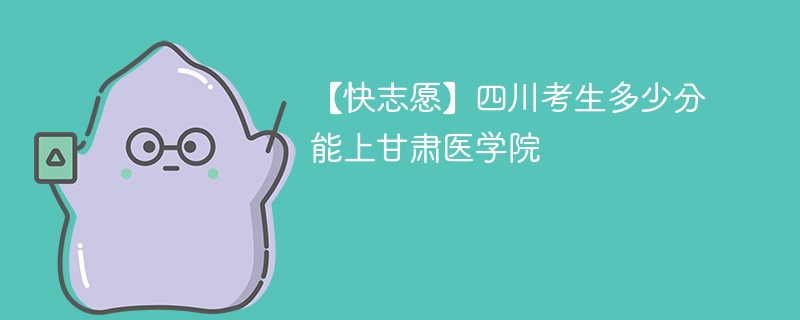 【快志愿】四川考生多少分能上甘肃医学院